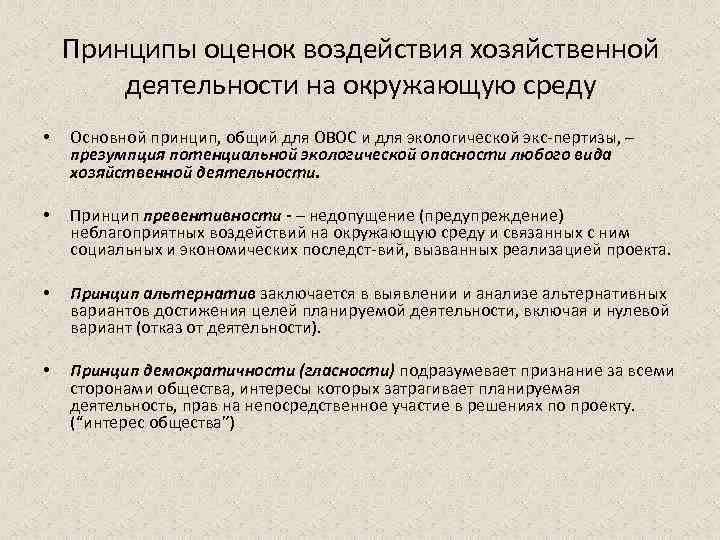 Принципы оценок воздействия хозяйственной деятельности на окружающую среду

• Основной принцип, общий для ОВОС и для экологической экс-пертизы, – презумпция потенциальной экологической опасности любого вида хозяйственной деятельности.

• Принцип превентивности - – недопущение (предупреждение) неблагоприятных воздействий на окружающую среду и связанных с ним социальных и экономических последст-вий, вызванных реализацией проекта.

• Принцип альтернатив заключается в выявлении и анализе альтернативных вариантов достижения целей планируемой деятельности, включая и нулевой вариант (отказ от деятельности).

• Принцип демократичности (гласности) подразумевает признание за всеми сторонами общества, интересы которых затрагивает планируемая деятельность, прав на непосредственное участие в решениях по проекту. (“интерес общества”)